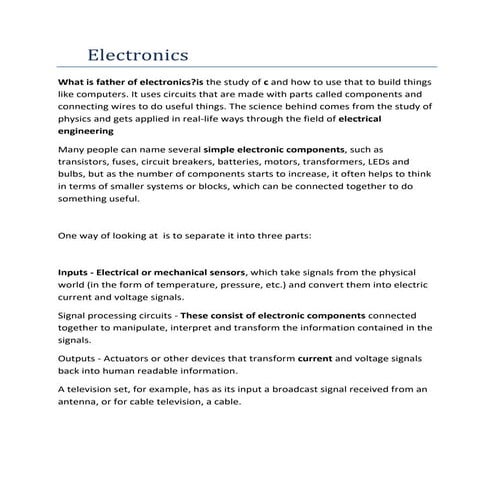 Electronics

What is father of electronics?is the study of c and how to use that to build things like computers. It uses circuits that are made with parts called components and connecting wires to do useful things. The science behind comes from the study of physics and gets applied in real-life ways through the field of electrical engineering

Many people can name several simple electronic components, such as transistors, fuses, circuit breakers, batteries, motors, transformers, LEDs and bulbs, but as the number of components starts to increase, it often helps to think in terms of smaller systems or blocks, which can be connected together to do something useful.

One way of looking at is to separate it into three parts:

Inputs - Electrical or mechanical sensors, which take signals from the physical world (in the form of temperature, pressure, etc.) and convert them into electric current and voltage signals.

Signal processing circuits - These consist of electronic components connected together to manipulate, interpret and transform the information contained in the signals.

Outputs - Actuators or other devices that transform current and voltage signals back into human readable information.

A television set, for example, has as its input a broadcast signal received from an antenna, or for cable television, a cable.